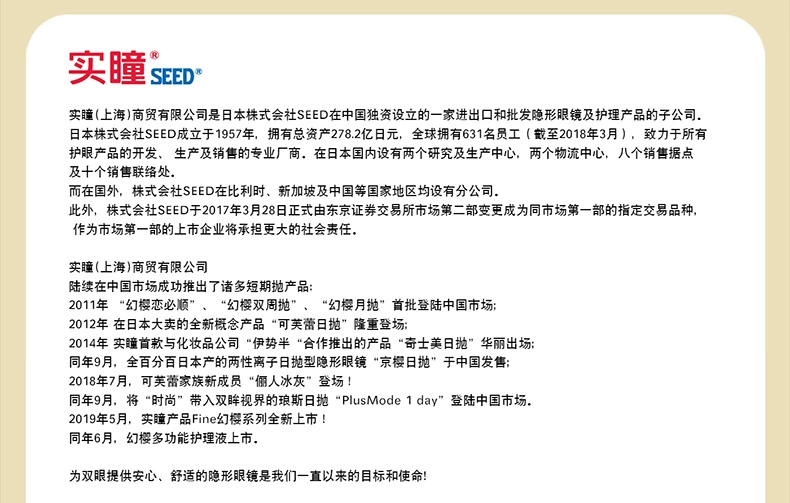 实瞳® SEED®

实瞳(上海)商贸有限公司是日本株式会社SEED在中国独资设立的一家进出口和批发隐形眼镜及护理产品的子公司。日本株式会社SEED成立于1957年，拥有总资产278.2亿日元，全球拥有631名员工（截至2018年3月），致力于所有护眼产品的开发、生产及销售的专业厂商。在日本国内设有两个研究及生产中心，两个物流中心，八个销售据点及十个销售联络处。
而在国外，株式会社SEED在比利时、新加坡及中国等国家地区均设有分公司。
此外，株式会社SEED于2017年3月28日正式由东京证券交易所市场第二部变更成为同市场第一部的指定交易品种，作为市场第一部的上市企业将承担更大的社会责任。

实瞳(上海)商贸有限公司
陆续在中国市场成功推出了诸多短期抛产品:
2011年 “幻樱恋必顺”、“幻樱双周抛”、“幻樱月抛”首批登陆中国市场;
2012年 在日本大卖的全新概念产品“可芙蕾日抛”隆重登场;
2014年 实瞳首款与化妆品公司“伊势半“合作推出的产品“奇士美日抛”华丽出场;
同年9月，全百分百日本产的两性离子日抛型隐形眼镜“京樱日抛”于中国发售;
2018年7月，可芙蕾家族新成员“俪人冰灰”登场！
同年9月，将“时尚”带入双眸视界的琅斯日抛“PlusMode 1 day”登陆中国市场。
2019年5月，实瞳产品Fine幻樱系列全新上市！
同年6月，幻樱多功能护理液上市。

为双眼提供安心、舒适的隐形眼镜是我们一直以来的目标和使命!